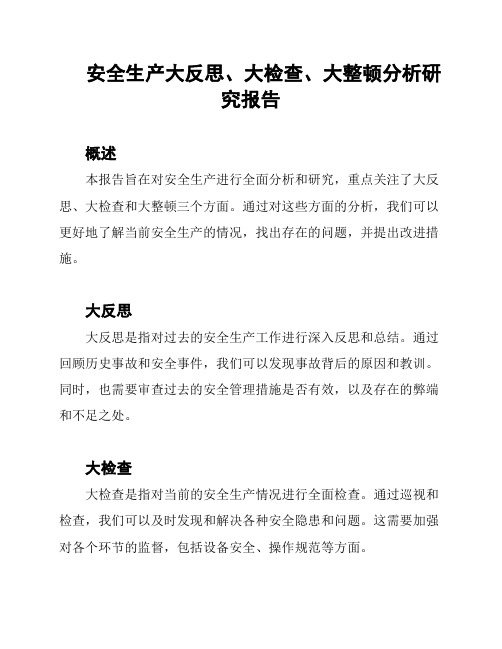 安全生产大反思、大检查、大整顿分析研究报告

概述

本报告旨在对安全生产进行全面分析和研究，重点关注了大反思、大检查和大整顿三个方面。通过对这些方面的分析，我们可以更好地了解当前安全生产的情况，找出存在的问题，并提出改进措施。

大反思

大反思是指对过去的安全生产工作进行深入反思和总结。通过回顾历史事故和安全事件，我们可以发现事故背后的原因和教训。同时，也需要审查过去的安全管理措施是否有效，以及存在的弊端和不足之处。

大检查

大检查是指对当前的安全生产情况进行全面检查。通过巡视和检查，我们可以及时发现和解决各种安全隐患和问题。这需要加强对各个环节的监督，包括设备安全、操作规范等方面。